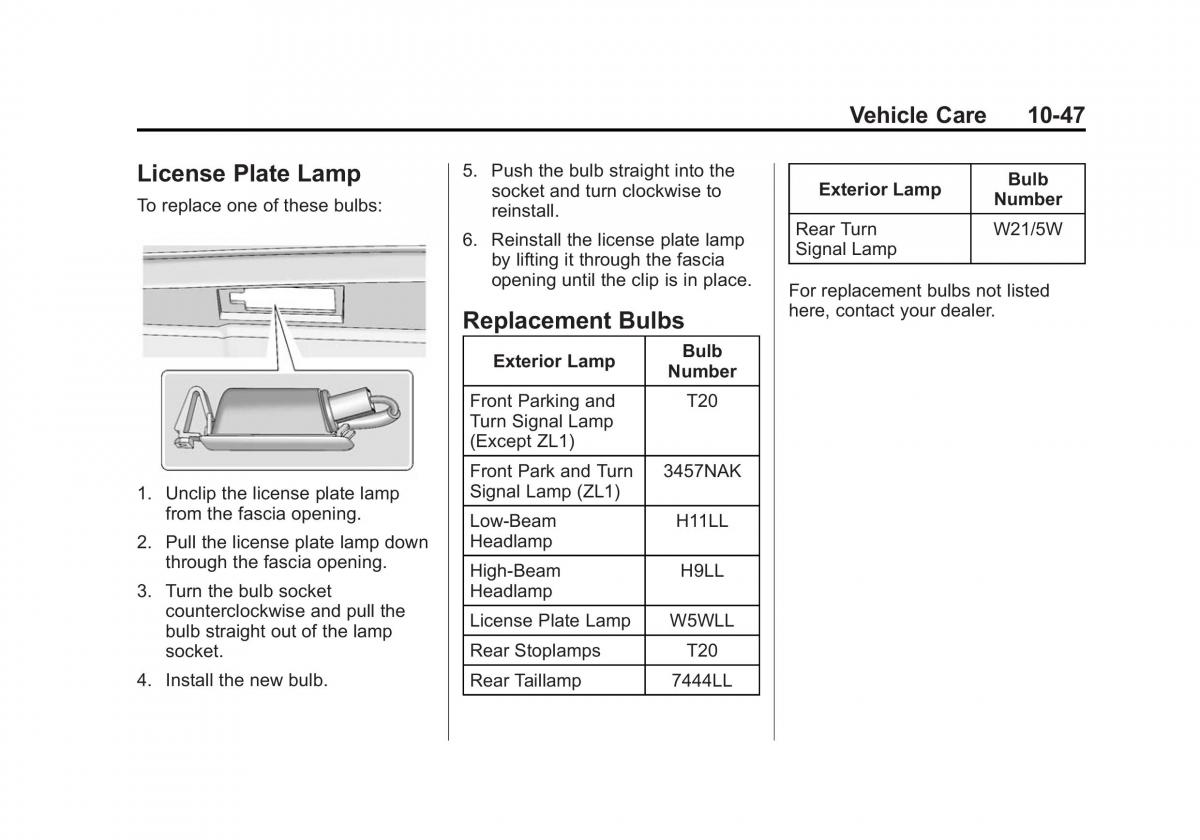 Vehicle Care 10-47

License Plate Lamp

To replace one of these bulbs:

1. Unclip the license plate lamp from the fascia opening.
2. Pull the license plate lamp down through the fascia opening.
3. Turn the bulb socket counterclockwise and pull the bulb straight out of the lamp socket.
4. Install the new bulb.
5. Push the bulb straight into the socket and turn clockwise to reinstall.
6. Reinstall the license plate lamp by lifting it through the fascia opening until the clip is in place.

Replacement Bulbs

| Exterior Lamp | Bulb Number |
|---|---|
| Front Parking and Turn Signal Lamp (Except ZL1) | T20 |
| Front Park and Turn Signal Lamp (ZL1) | 3457NAK |
| Low-Beam Headlamp | H11LL |
| High-Beam Headlamp | H9LL |
| License Plate Lamp | W5WLL |
| Rear Stoplamps | T20 |
| Rear Taillamp | 7444LL |

| Exterior Lamp | Bulb Number |
|---|---|
| Rear Turn Signal Lamp | W21/5W |

For replacement bulbs not listed here, contact your dealer.